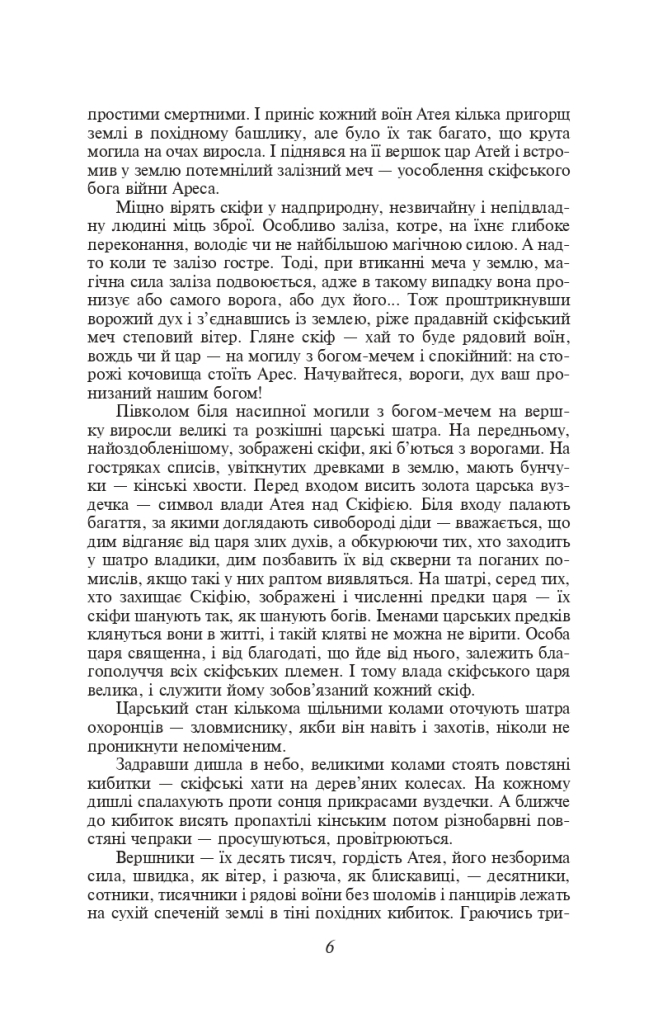 простими смертними. І приніс кожний воїн Атея кілька пригорщ землі в похідному башлику, але було їх так багато, що крута могила на очах виросла. І піднявся на її вершок цар Атей і встромив у землю потемнілий залізний меч — уособлення скіфського бога війни Ареса.

Міцно вірять скіфи у надприродну, незвичайну і непідвладну людині міць зброї. Особливо заліза, котре, на їхнє глибоке переконання, володіє чи не найбільшою магічною силою. А надто коли те залізо гостре. Тоді, при втиканні меча у землю, магічна сила заліза подвоюється, адже в такому випадку вона пронизує або самого ворога, або дух його... Тож проштрикнувши ворожий дух і з'єднавшись із землею, ріже прадавній скіфський меч степовий вітер. Гляне скіф — хай то буде рядовий воїн, вождь чи й цар — на могилу з богом-мечем і спокійний: на сторожі кочовища стоїть Арес. Начувайтеся, вороги, дух ваш пронизаний нашим богом!

Півколом біля насипної могили з богом-мечем на вершку виросли великі та розкішні царські шатра. На передньому, найоздобленішому, зображені скіфи, які б'ються з ворогами. На гостряках списів, увіткнутих древками в землю, мають бунчуки — кінські хвости. Перед входом висить золота царська вуздечка — символ влади Атея над Скіфією. Біля входу палають багаття, за якими доглядають сивобороді діди — вважається, що дим відганяє від царя злих духів, а обкурюючи тих, хто заходить у шатро владики, дим позбавить їх від скверни та поганих помислів, якщо такі у них раптом виявляться. На шатрі, серед тих, хто захищає Скіфію, зображені і численні предки царя — їх скіфи шанують так, як шанують богів. Іменами царських предків клянуться вони в житті, і такій клятві не можна не вірити. Особа царя священна, і від благодаті, що йде від нього, залежить благополуччя всіх скіфських племен. І тому влада скіфського царя велика, і служити йому зобов'язаний кожний скіф.

Царський стан кількома щільними колами оточують шатра охоронців — зловмиснику, якби він навіть і захотів, ніколи не проникнути непоміченим.

Задравши дишла в небо, великими колами стоять повстяні кибитки — скіфські хати на дерев'яних колесах. На кожному дишлі спалахують проти сонця прикрасами вуздечки. А ближче до кибиток висять пропахтілі кінським потом різнобарвні повстяні чепраки — просушуються, провітрюються.

Вершники — їх десять тисяч, гордість Атея, його незборима сила, швидка, як вітер, і разюча, як блискавиці, — десятники, сотники, тисячники і рядові воїни без шоломів і панцирів лежать на сухій спеченій землі в тіні похідних кибиток. Граючись три-

6